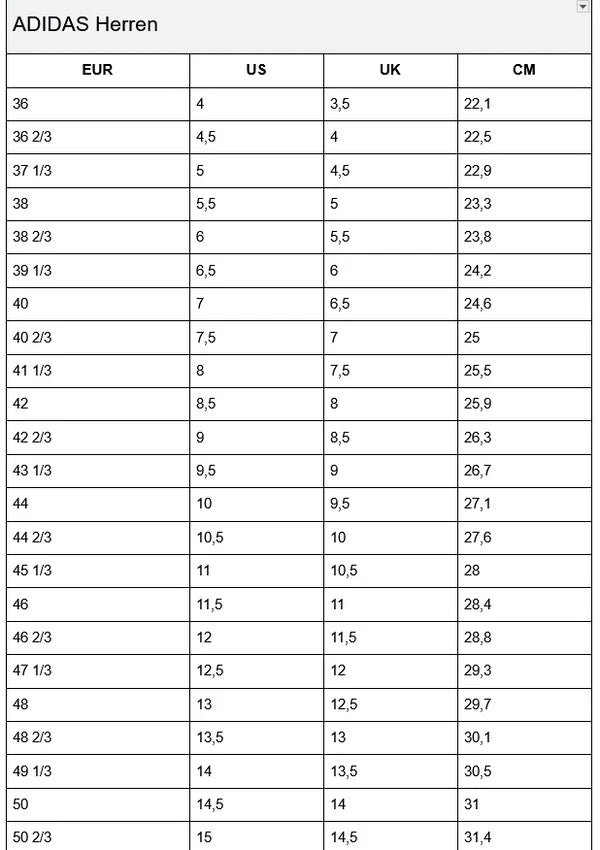 ADIDAS Herren

| EUR | US | UK | CM |
|---|---|---|---|
| 36 | 4 | 3,5 | 22,1 |
| 36 2/3 | 4,5 | 4 | 22,5 |
| 37 1/3 | 5 | 4,5 | 22,9 |
| 38 | 5,5 | 5 | 23,3 |
| 38 2/3 | 6 | 5,5 | 23,8 |
| 39 1/3 | 6,5 | 6 | 24,2 |
| 40 | 7 | 6,5 | 24,6 |
| 40 2/3 | 7,5 | 7 | 25 |
| 41 1/3 | 8 | 7,5 | 25,5 |
| 42 | 8,5 | 8 | 25,9 |
| 42 2/3 | 9 | 8,5 | 26,3 |
| 43 1/3 | 9,5 | 9 | 26,7 |
| 44 | 10 | 9,5 | 27,1 |
| 44 2/3 | 10,5 | 10 | 27,6 |
| 45 1/3 | 11 | 10,5 | 28 |
| 46 | 11,5 | 11 | 28,4 |
| 46 2/3 | 12 | 11,5 | 28,8 |
| 47 1/3 | 12,5 | 12 | 29,3 |
| 48 | 13 | 12,5 | 29,7 |
| 48 2/3 | 13,5 | 13 | 30,1 |
| 49 1/3 | 14 | 13,5 | 30,5 |
| 50 | 14,5 | 14 | 31 |
| 50 2/3 | 15 | 14,5 | 31,4 |